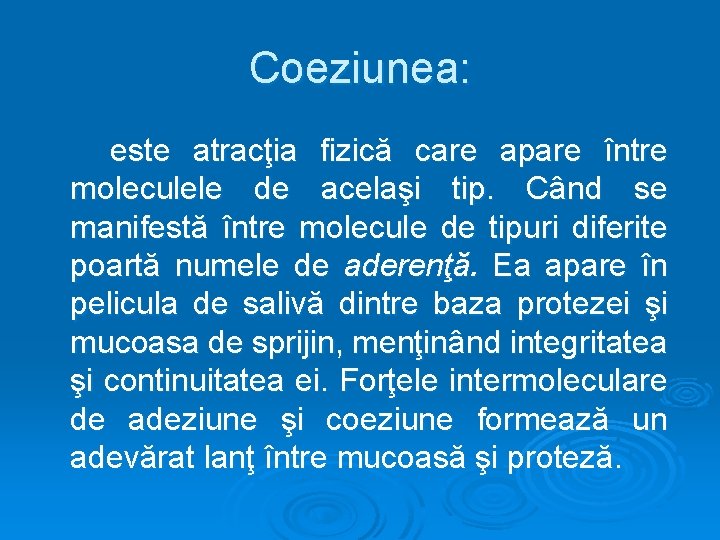 Coeziunea:

este atracţia fizică care apare între moleculele de acelaşi tip. Când se manifestă între molecule de tipuri diferite poartă numele de aderenţă. Ea apare în pelicula de salivă dintre baza protezei şi mucoasa de sprijin, menţinând integritatea şi continuitatea ei. Forţele intermoleculare de adeziune şi coeziune formează un adevărat lanţ între mucoasă şi proteză.